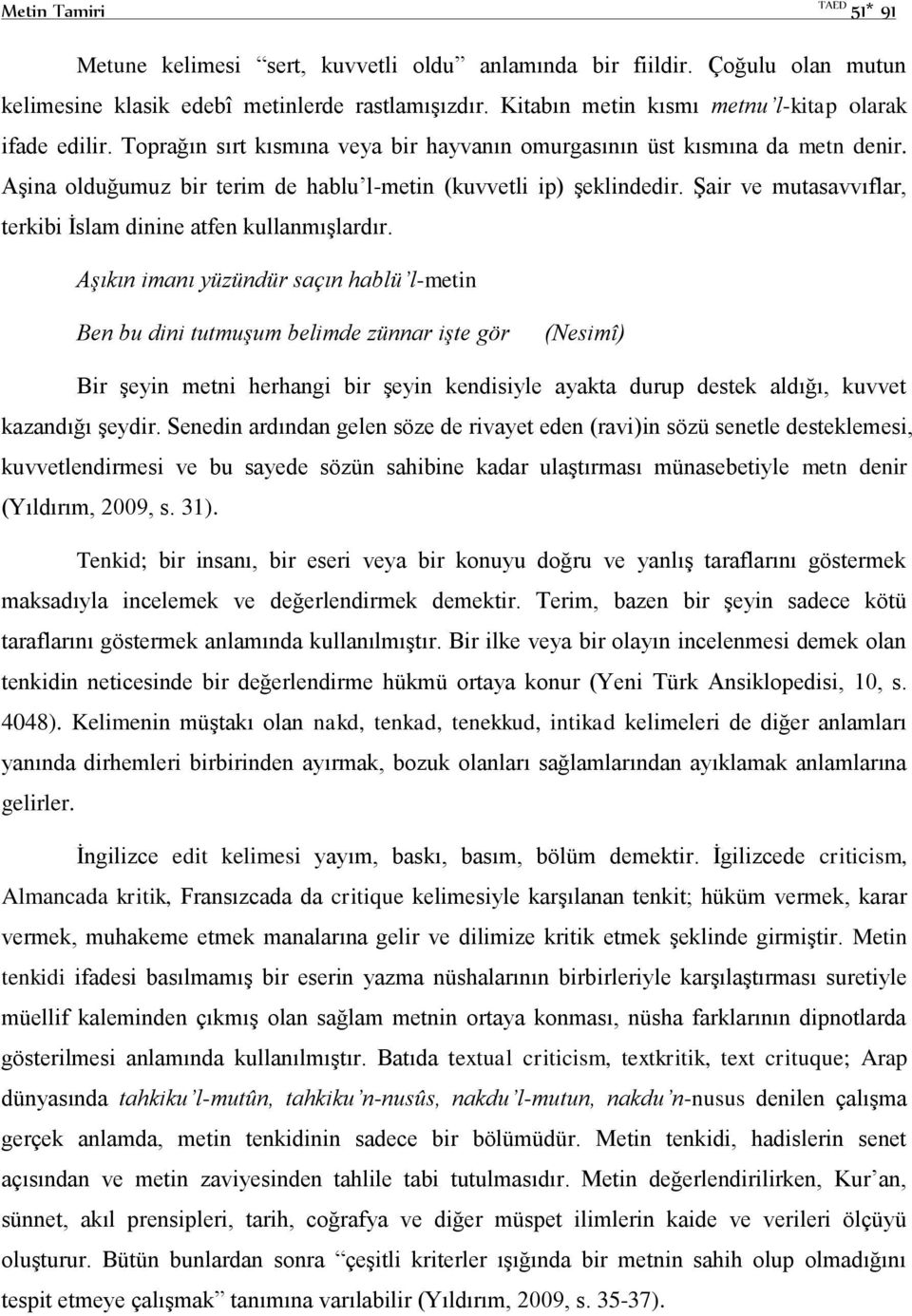 Metin Tamiri

TAED 51* 91

Metune kelimesi “sert, kuvvetli oldu” anlamında bir fiildir. Çoğulu olan mutun kelimesine klasik edebî metinlerde rastlamışızdır. Kitabın metin kısmı metnu’l-kitap olarak ifade edilir. Toprağın sırt kısmına veya bir hayvanın omurgasının üst kısmına da metn denir. Aşina olduğumuz bir terim de hablu’l-metin (kuvvetli ip) şeklindedir. Şair ve mutasavvıflar, terkibi İslam dinine atfen kullanmışlardır.

Aşıkın imanı yüzündür saçın hablü’l-metin

Ben bu dini tutmuşum belimde zünnar işte gör (Nesimî)

Bir şeyin metni herhangi bir şeyin kendisiyle ayakta durup destek aldığı, kuvvet kazandığı şeydir. Senedin ardından gelen söze de rivayet eden (ravi)in sözü senetle desteklemesi, kuvvetlendirmesi ve bu sayede sözün sahibine kadar ulaştırması münasebetiyle metn denir (Yıldırım, 2009, s. 31).

Tenkid; bir insanı, bir eseri veya bir konuyu doğru ve yanlış taraflarını göstermek maksadıyla incelemek ve değerlendirmek demektir. Terim, bazen bir şeyin sadece kötü taraflarını göstermek anlamında kullanılmıştır. Bir ilke veya bir olayın incelenmesi demek olan tenkidin neticesinde bir değerlendirme hükmü ortaya konur (Yeni Türk Ansiklopedisi, 10, s. 4048). Kelimenin müştakı olan nakd, tenkad, tenekkud, intikad kelimeleri de diğer anlamları yanında dirhemleri birbirinden ayırmak, bozuk olanları sağlamlarından ayıklamak anlamlarına gelirler.

İngilizce edit kelimesi yayım, baskı, basım, bölüm demektir. İgilizcede criticism, Almancada kritik, Fransızcada da critique kelimesiyle karşılanan tenkit; hüküm vermek, karar vermek, muhakeme etmek manalarına gelir ve dilimize kritik etmek şeklinde girmiştir. Metin tenkidi ifadesi basılmamış bir eserin yazma nüshalarının birbirleriyle karşılaştırması suretiyle müellif kaleminden çıkmış olan sağlam metnin ortaya konması, nüsha farklarının dipnotlarda gösterilmesi anlamında kullanılmıştır. Batıda textual criticism, textkritik, text crituque; Arap dünyasında tahkiku’l-mutûn, tahkiku’n-nusûs, nakdu’l-mutun, nakdu’n-nusus denilen çalışma gerçek anlamda, metin tenkidinin sadece bir bölümüdür. Metin tenkidi, hadislerin senet açısından ve metin zaviyesinden tahlile tabi tutulmasıdır. Metin değerlendirilirken, Kur’an, sünnet, akıl prensipleri, tarih, coğrafya ve diğer müspet ilimlerin kaide ve verileri ölçüyü oluşturur. Bütün bunlardan sonra “çeşitli kriterler ışığında bir metnin sahih olup olmadığını tespit etmeye çalışmak” tanımına varılabilir (Yıldırım, 2009, s. 35-37).